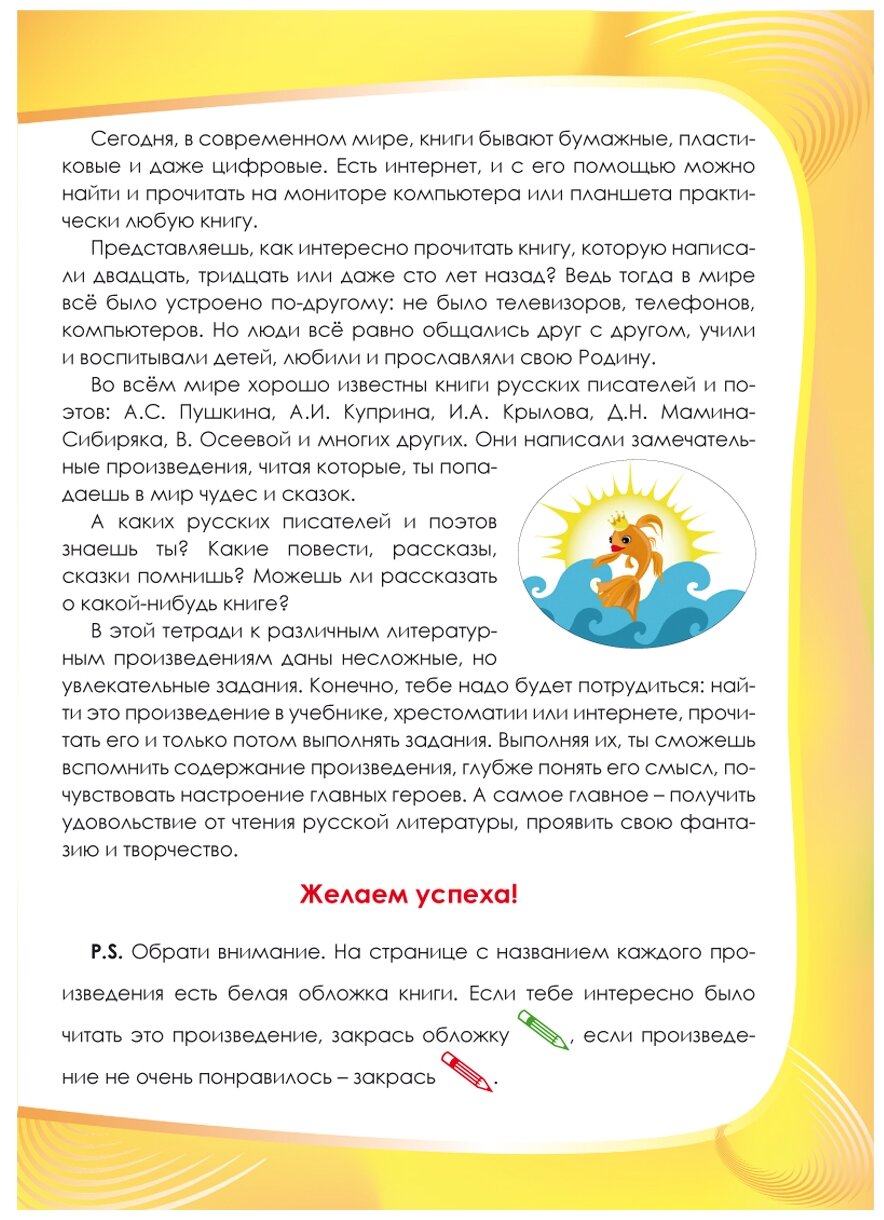 Сегодня, в современном мире, книги бывают бумажные, пластиковые и даже цифровые. Есть интернет, и с его помощью можно найти и прочитать на мониторе компьютера или планшета практически любую книгу.

Представляешь, как интересно прочитать книгу, которую написали двадцать, тридцать или даже сто лет назад? Ведь тогда в мире всё было устроено по-другому: не было телевизоров, телефонов, компьютеров. Но люди всё равно общались друг с другом, учили и воспитывали детей, любили и прославляли свою Родину.

Во всём мире хорошо известны книги русских писателей и поэтов: А.С. Пушкина, А.И. Куприна, И.А. Крылова, Д.Н. Мамина-Сибиряка, В. Осеевой и многих других. Они написали замечательные произведения, читая которые, ты попадаешь в мир чудес и сказок.

А каких русских писателей и поэтов знаешь ты? Какие повести, рассказы, сказки помнишь? Можешь ли рассказать о какой-нибудь книге?

В этой тетради к различным литературным произведениям даны несложные, но увлекательные задания. Конечно, тебе надо будет потрудиться: найти это произведение в учебнике, хрестоматии или интернете, прочитать его и только потом выполнять задания. Выполняя их, ты сможешь вспомнить содержание произведения, глубже понять его смысл, почувствовать настроение главных героев. А самое главное – получить удовольствие от чтения русской литературы, проявить свою фантазию и творчество.

Желаем успеха!

P.S. Обрати внимание. На странице с названием каждого произведения есть белая обложка книги. Если тебе интересно было читать это произведение, закрась обложку , если произведение не очень понравилось – закрась .